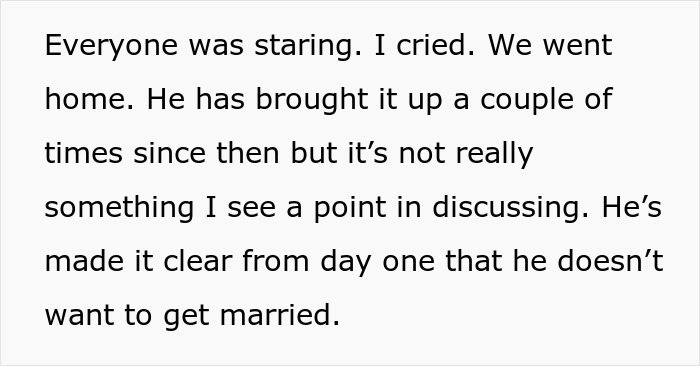 Everyone was staring. I cried. We went home. He has brought it up a couple of times since then but it’s not really something I see a point in discussing. He’s made it clear from day one that he doesn’t want to get married.